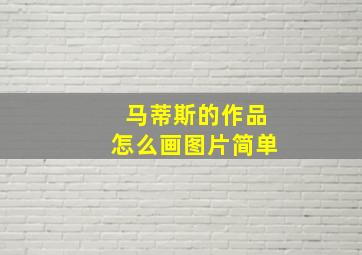 马蒂斯的作品
怎么画图片简单